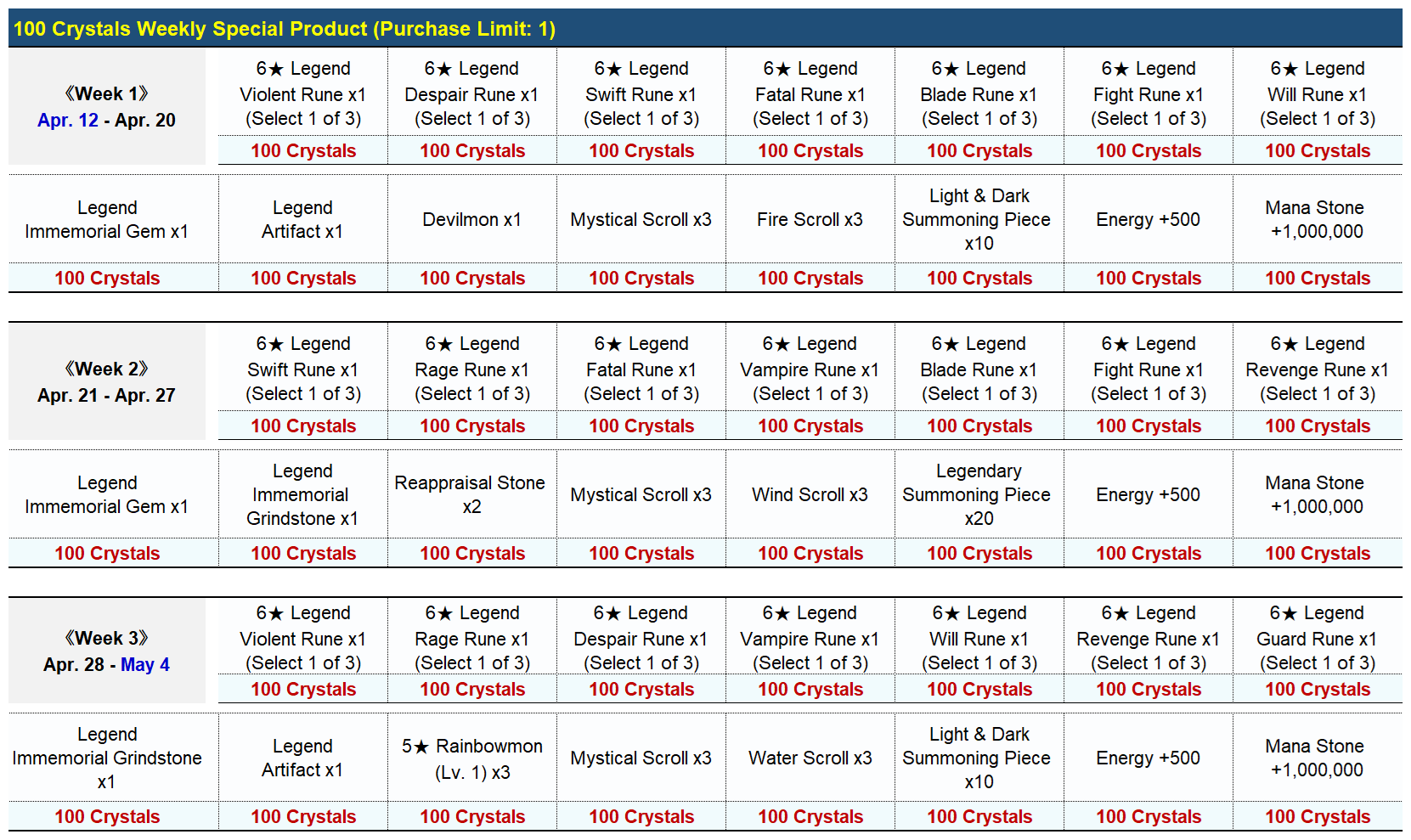 100 Crystals Weekly Special Product (Purchase Limit: 1)

| 《Week 1》 Apr. 12 - Apr. 20 | 6★ Legend Violent Rune x1 (Select 1 of 3) | 6★ Legend Despair Rune x1 (Select 1 of 3) | 6★ Legend Swift Rune x1 (Select 1 of 3) | 6★ Legend Fatal Rune x1 (Select 1 of 3) | 6★ Legend Blade Rune x1 (Select 1 of 3) | 6★ Legend Fight Rune x1 (Select 1 of 3) | 6★ Legend Will Rune x1 (Select 1 of 3) |
|---|---|---|---|---|---|---|---|
| | 100 Crystals | 100 Crystals | 100 Crystals | 100 Crystals | 100 Crystals | 100 Crystals | 100 Crystals |
| Legend Immemorial Gem x1 | Legend Artifact x1 | Devilmon x1 | Mystical Scroll x3 | Fire Scroll x3 | Light & Dark Summoning Piece x10 | Energy +500 | Mana Stone +1,000,000 |
| 100 Crystals | 100 Crystals | 100 Crystals | 100 Crystals | 100 Crystals | 100 Crystals | 100 Crystals | 100 Crystals |

| 《Week 2》 Apr. 21 - Apr. 27 | 6★ Legend Swift Rune x1 (Select 1 of 3) | 6★ Legend Rage Rune x1 (Select 1 of 3) | 6★ Legend Fatal Rune x1 (Select 1 of 3) | 6★ Legend Vampire Rune x1 (Select 1 of 3) | 6★ Legend Blade Rune x1 (Select 1 of 3) | 6★ Legend Fight Rune x1 (Select 1 of 3) | 6★ Legend Revenge Rune x1 (Select 1 of 3) |
|---|---|---|---|---|---|---|---|
| | 100 Crystals | 100 Crystals | 100 Crystals | 100 Crystals | 100 Crystals | 100 Crystals | 100 Crystals |
| Legend Immemorial Gem x1 | Legend Immemorial Grindstone x1 | Reappraisal Stone x2 | Mystical Scroll x3 | Wind Scroll x3 | Legendary Summoning Piece x20 | Energy +500 | Mana Stone +1,000,000 |
| 100 Crystals | 100 Crystals | 100 Crystals | 100 Crystals | 100 Crystals | 100 Crystals | 100 Crystals | 100 Crystals |

| 《Week 3》 Apr. 28 - May 4 | 6★ Legend Violent Rune x1 (Select 1 of 3) | 6★ Legend Rage Rune x1 (Select 1 of 3) | 6★ Legend Despair Rune x1 (Select 1 of 3) | 6★ Legend Vampire Rune x1 (Select 1 of 3) | 6★ Legend Will Rune x1 (Select 1 of 3) | 6★ Legend Revenge Rune x1 (Select 1 of 3) | 6★ Legend Guard Rune x1 (Select 1 of 3) |
|---|---|---|---|---|---|---|---|
| | 100 Crystals | 100 Crystals | 100 Crystals | 100 Crystals | 100 Crystals | 100 Crystals | 100 Crystals |
| Legend Immemorial Grindstone x1 | Legend Artifact x1 | 5★ Rainbowmon (Lv. 1) x3 | Mystical Scroll x3 | Water Scroll x3 | Light & Dark Summoning Piece x10 | Energy +500 | Mana Stone +1,000,000 |
| 100 Crystals | 100 Crystals | 100 Crystals | 100 Crystals | 100 Crystals | 100 Crystals | 100 Crystals | 100 Crystals |